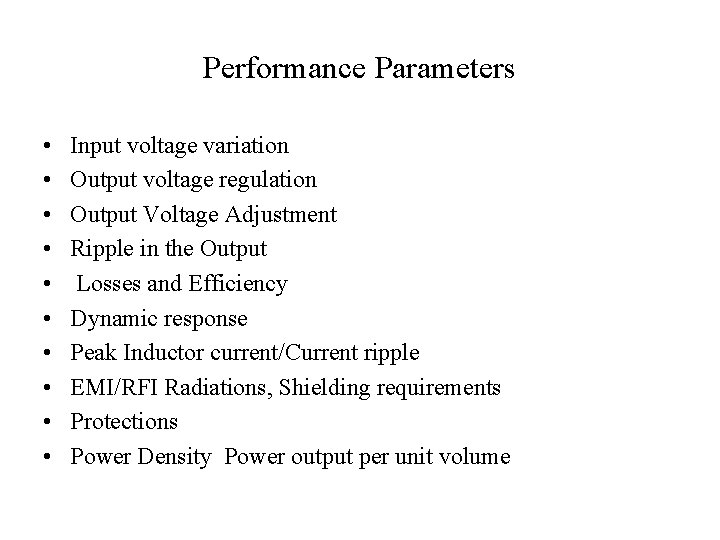 Performance Parameters

• Input voltage variation
• Output voltage regulation
• Output Voltage Adjustment
• Ripple in the Output
• Losses and Efficiency
• Dynamic response
• Peak Inductor current/Current ripple
• EMI/RFI Radiations, Shielding requirements
• Protections
• Power Density Power output per unit volume